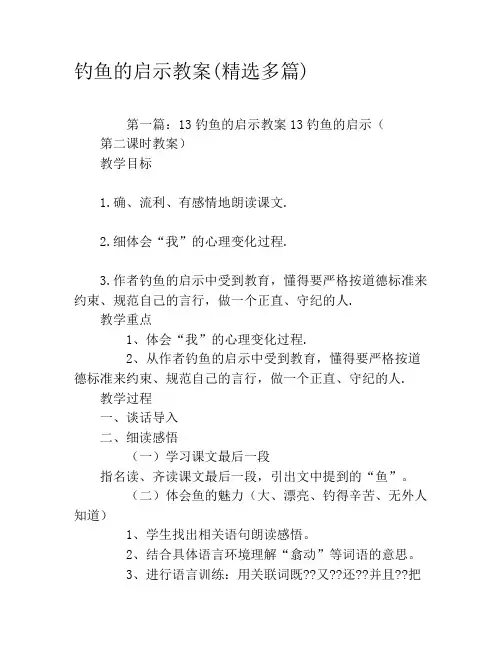 钓鱼的启示教案(精选多篇)

第一篇：13 钓鱼的启示教案 13 钓鱼的启示（第二课时教案）

教学目标

1.确、流利、有感情地朗读课文.

2.细体会“我”的心理变化过程.

3.作者钓鱼的启示中受到教育，懂得要严格按道德标准来约束、规范自己的言行，做一个正直、守纪的人.

教学重点

1、体会“我”的心理变化过程.

2、从作者钓鱼的启示中受到教育，懂得要严格按道德标准来约束、规范自己的言行，做一个正直、守纪的人.

教学过程

一、谈话导入

二、细读感悟

（一）学习课文最后一段

指名读、齐读课文最后一段，引出文中提到的“鱼”。

（二）体会鱼的魅力（大、漂亮、钓得辛苦、无外人知道）

1、学生找出相关语句朗读感悟。

2、结合具体语言环境理解“翕动”等词语的意思。

3、进行语言训练：用关联词既??又??还??并且??把